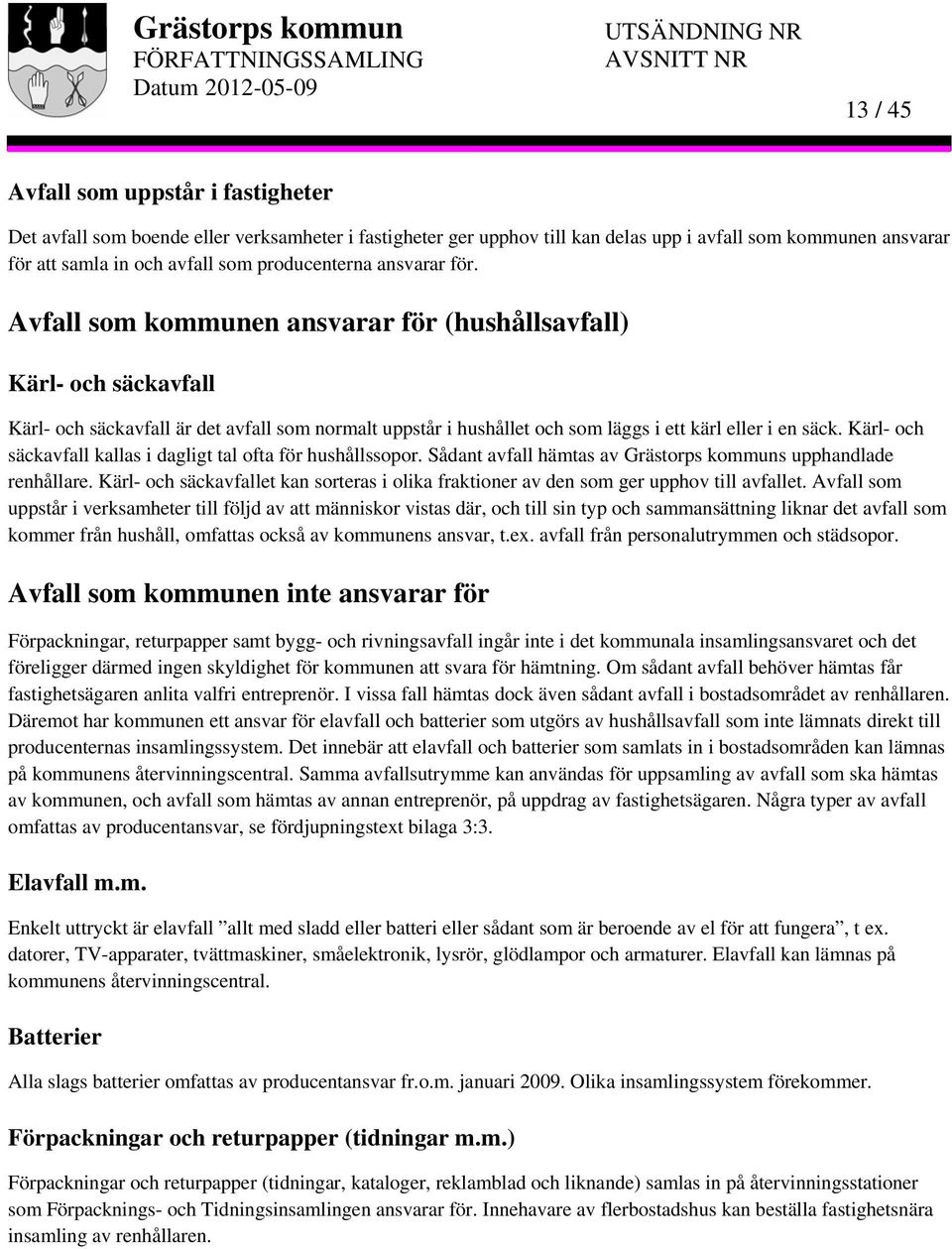 Grästorps kommun
FÖRFATTNINGSSAMLING
Datum 2012-05-09

UTSÄNDNING NR
AVSNITT NR

13 / 45

Avfall som uppstår i fastigheter

Det avfall som boende eller verksamheter i fastigheter ger upphov till kan delas upp i avfall som kommunen ansvarar för att samla in och avfall som producenterna ansvarar för.

Avfall som kommunen ansvarar för (hushållsavfall)

Kärl- och säckavfall

Kärl- och säckavfall är det avfall som normalt uppstår i hushållet och som läggs i ett kärl eller i en säck. Kärl- och säckavfall kallas i dagligt tal ofta för hushållssopor. Sådant avfall hämtas av Grästorps kommuns upphandlade renhållare. Kärl- och säckavfallet kan sorteras i olika fraktioner av den som ger upphov till avfallet. Avfall som uppstår i verksamheter till följd av att människor vistas där, och till sin typ och sammansättning liknar det avfall som kommer från hushåll, omfattas också av kommunens ansvar, t.ex. avfall från personalutrymmen och städsopor.

Avfall som kommunen inte ansvarar för

Förpackningar, returpapper samt bygg- och rivningsavfall ingår inte i det kommunala insamlingsansvaret och det föreligger därmed ingen skyldighet för kommunen att svara för hämtning. Om sådant avfall behöver hämtas får fastighetsägaren anlita valfri entreprenör. I vissa fall hämtas dock även sådant avfall i bostadsområdet av renhållaren. Däremot har kommunen ett ansvar för elavfall och batterier som utgörs av hushållsavfall som inte lämnats direkt till producenternas insamlingssystem. Det innebär att elavfall och batterier som samlats in i bostadsområden kan lämnas på kommunens återvinningscentral. Samma avfallsutrymme kan användas för uppsamling av avfall som ska hämtas av kommunen, och avfall som hämtas av annan entreprenör, på uppdrag av fastighetsägaren. Några typer av avfall omfattas av producentansvar, se fördjupningstext bilaga 3:3.

Elavfall m.m.

Enkelt uttryckt är elavfall ”allt med sladd eller batteri eller sådant som är beroende av el för att fungera”, t ex. datorer, TV-apparater, tvättmaskiner, småelektronik, lysrör, glödlampor och armaturer. Elavfall kan lämnas på kommunens återvinningscentral.

Batterier

Alla slags batterier omfattas av producentansvar fr.o.m. januari 2009. Olika insamlingssystem förekommer.

Förpackningar och returpapper (tidningar m.m.)

Förpackningar och returpapper (tidningar, kataloger, reklamblad och liknande) samlas in på återvinningsstationer som Förpacknings- och Tidningsinsamlingen ansvarar för. Innehavare av flerbostadshus kan beställa fastighetsnära insamling av renhållaren.